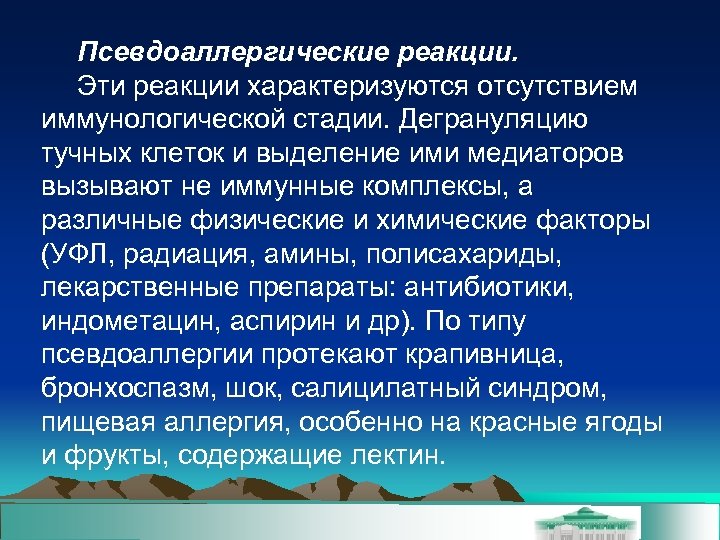 Псевдоаллергические реакции.

Эти реакции характеризуются отсутствием иммунологической стадии. Дегрануляцию тучных клеток и выделение ими медиаторов вызывают не иммунные комплексы, а различные физические и химические факторы (УФЛ, радиация, амины, полисахариды, лекарственные препараты: антибиотики, индометацин, аспирин и др). По типу псевдоаллергии протекают крапивница, бронхоспазм, шок, салицилатный синдром, пищевая аллергия, особенно на красные ягоды и фрукты, содержащие лектин.